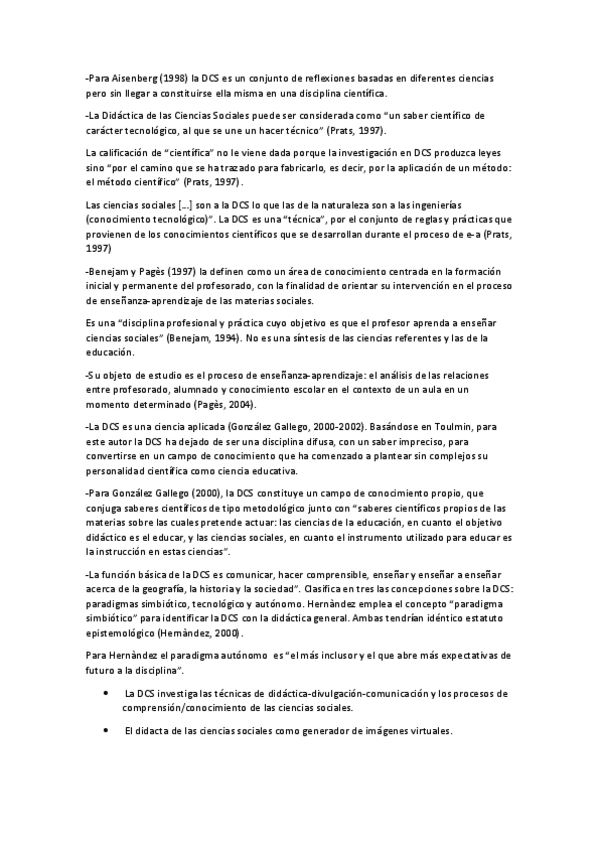 -Para Aisenberg (1998) la DCS es un conjunto de reflexiones basadas en diferentes ciencias pero sin llegar a constituirse ella misma en una disciplina científica.

-La Didáctica de las Ciencias Sociales puede ser considerada como "un saber científico de carácter tecnológico, al que se une un hacer técnico" (Prats, 1997).

La calificación de "científica" no le viene dada porque la investigación en DCS produzca leyes sino "por el camino que se ha trazado para fabricarlo, es decir, por la aplicación de un método: el método científico" (Prats, 1997).

Las ciencias sociales [...] son a la DCS lo que las de la naturaleza son a las ingenierías (conocimiento tecnológico)". La DCS es una "técnica", por el conjunto de reglas y prácticas que provienen de los conocimientos científicos que se desarrollan durante el proceso de e-a (Prats, 1997)

-Benejam y Pagès (1997) la definen como un área de conocimiento centrada en la formación inicial y permanente del profesorado, con la finalidad de orientar su intervención en el proceso de enseñanza-aprendizaje de las materias sociales.

Es una "disciplina profesional y práctica cuyo objetivo es que el profesor aprenda a enseñar ciencias sociales" (Benejam, 1994). No es una síntesis de las ciencias referentes y las de la educación.

-Su objeto de estudio es el proceso de enseñanza-aprendizaje: el análisis de las relaciones entre profesorado, alumnado y conocimiento escolar en el contexto de un aula en un momento determinado (Pagès, 2004).

-La DCS es una ciencia aplicada (González Gallego, 2000-2002). Basándose en Toulmin, para este autor la DCS ha dejado de ser una disciplina difusa, con un saber impreciso, para convertirse en un campo de conocimiento que ha comenzado a plantear sin complejos su personalidad científica como ciencia educativa.

-Para González Gallego (2000), la DCS constituye un campo de conocimiento propio, que conjuga saberes científicos de tipo metodológico junto con "saberes científicos propios de las materias sobre las cuales pretende actuar: las ciencias de la educación, en cuanto el objetivo didáctico es el educar, y las ciencias sociales, en cuanto el instrumento utilizado para educar es la instrucción en estas ciencias".

-La función básica de la DCS es comunicar, hacer comprensible, enseñar y enseñar a enseñar acerca de la geografía, la historia y la sociedad". Clasifica en tres las concepciones sobre la DCS: paradigmas simbiótico, tecnológico y autónomo. Hernàndez emplea el concepto "paradigma simbiótico" para identificar la DCS con la didáctica general. Ambas tendrían idéntico estatuto epistemológico (Hernàndez, 2000).

Para Hernàndez el paradigma autónomo es "el más inclusor y el que abre más expectativas de futuro a la disciplina".

• La DCS investiga las técnicas de didáctica-divulgación-comunicación y los procesos de comprensión/conocimiento de las ciencias sociales.

• El didacta de las ciencias sociales como generador de imágenes virtuales.